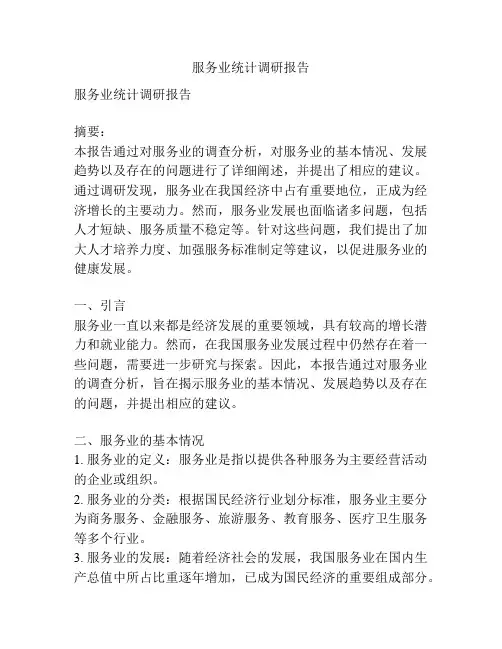 服务业统计调研报告

服务业统计调研报告

摘要：
本报告通过对服务业的调查分析，对服务业的基本情况、发展趋势以及存在的问题进行了详细阐述，并提出了相应的建议。通过调研发现，服务业在我国经济中占有重要地位，正成为经济增长的主要动力。然而，服务业发展也面临诸多问题，包括人才短缺、服务质量不稳定等。针对这些问题，我们提出了加大人才培养力度、加强服务标准制定等建议，以促进服务业的健康发展。

一、引言
服务业一直以来都是经济发展的重要领域，具有较高的增长潜力和就业能力。然而，在我国服务业发展过程中仍然存在着一些问题，需要进一步研究与探索。因此，本报告通过对服务业的调查分析，旨在揭示服务业的基本情况、发展趋势以及存在的问题，并提出相应的建议。

二、服务业的基本情况
1. 服务业的定义：服务业是指以提供各种服务为主要经营活动的企业或组织。
2. 服务业的分类：根据国民经济行业划分标准，服务业主要分为商务服务、金融服务、旅游服务、教育服务、医疗卫生服务等多个行业。
3. 服务业的发展：随着经济社会的发展，我国服务业在国内生产总值中所占比重逐年增加，已成为国民经济的重要组成部分。